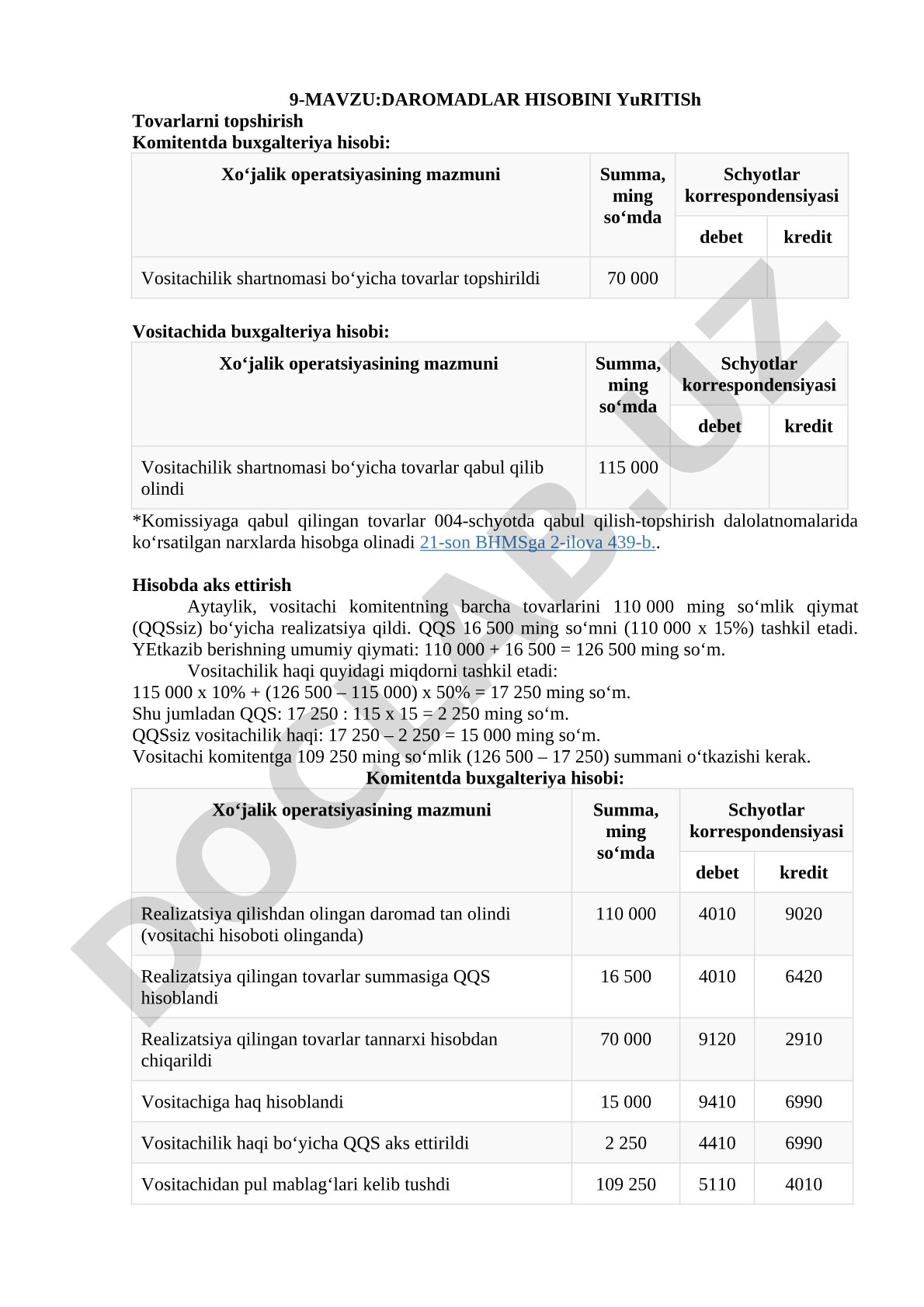 9-MAVZU:DAROMADLAR HISOBINI YuRITISh
Tovarlarni topshirish
Komitentda buxgalteriya hisobi:

| Xo‘jalik operatsiyasining mazmuni | Summa, ming so‘mda | Schyotlar korrespondensiyasi debet | Schyotlar korrespondensiyasi kredit |
|---|---|---|---|
| Vositachilik shartnomasi bo‘yicha tovarlar topshirildi | 70 000 | | |

Vositachida buxgalteriya hisobi:

| Xo‘jalik operatsiyasining mazmuni | Summa, ming so‘mda | Schyotlar korrespondensiyasi debet | Schyotlar korrespondensiyasi kredit |
|---|---|---|---|
| Vositachilik shartnomasi bo‘yicha tovarlar qabul qilib olindi | 115 000 | | |

*Komissiyaga qabul qilingan tovarlar 004-schyotda qabul qilish-topshirish dalolatnomalarida ko‘rsatilgan narxlarda hisobga olinadi 21-son BHMSga 2-ilova 439-b..

Hisobda aks ettirish
Aytaylik, vositachi komitentning barcha tovarlarini 110 000 ming so‘mlik qiymat (QQSsiz) bo‘yicha realizatsiya qildi. QQS 16 500 ming so‘mni (110 000 x 15%) tashkil etadi. YEtkazib berishning umumiy qiymati: 110 000 + 16 500 = 126 500 ming so‘m.
Vositachilik haqi quyidagi miqdorni tashkil etadi:
115 000 x 10% + (126 500 – 115 000) x 50% = 17 250 ming so‘m.
Shu jumladan QQS: 17 250 : 115 x 15 = 2 250 ming so‘m.
QQSsiz vositachilik haqi: 17 250 – 2 250 = 15 000 ming so‘m.
Vositachi komitentga 109 250 ming so‘mlik (126 500 – 17 250) summani o‘tkazishi kerak.
Komitentda buxgalteriya hisobi:

| Xo‘jalik operatsiyasining mazmuni | Summa, ming so‘mda | Schyotlar korrespondensiyasi debet | Schyotlar korrespondensiyasi kredit |
|---|---|---|---|
| Realizatsiya qilishdan olingan daromad tan olindi (vositachi hisoboti olinganda) | 110 000 | 4010 | 9020 |
| Realizatsiya qilingan tovarlar summasiga QQS hisoblandi | 16 500 | 4010 | 6420 |
| Realizatsiya qilingan tovarlar tannarxi hisobdan chiqarildi | 70 000 | 9120 | 2910 |
| Vositachiga haq hisoblandi | 15 000 | 9410 | 6990 |
| Vositachilik haqi bo‘yicha QQS aks ettirildi | 2 250 | 4410 | 6990 |
| Vositachidan pul mablag‘lari kelib tushdi | 109 250 | 5110 | 4010 |

DOCLAB.UZ